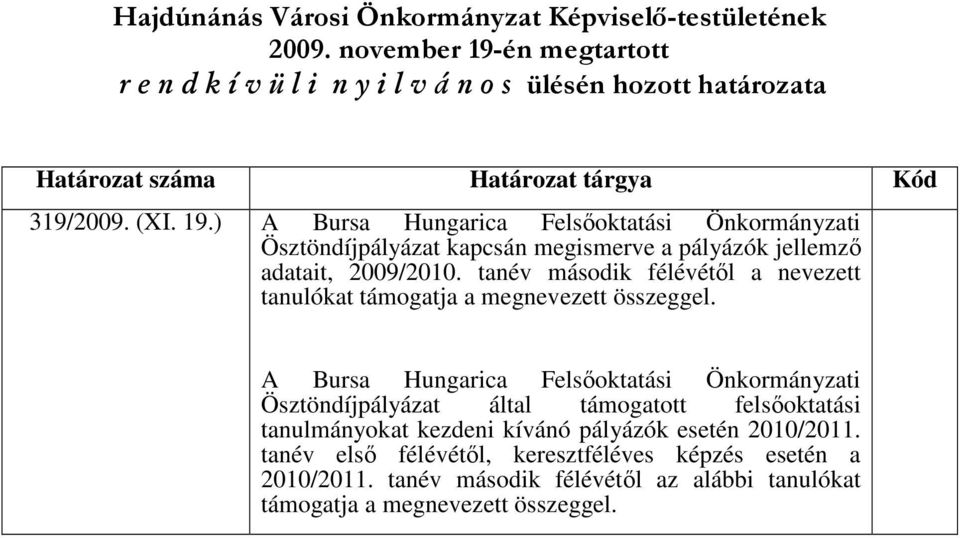 Hajdúnánás Városi Önkormányzat Képviselő-testületének 2009. november 19-én megtartott r e n d k í v ü l i n y i l v á n o s ülésén hozott határozata

| Határozat száma | Határozat tárgya | Kód |
|---|---|---|
| 319/2009. (XI. 19.) | A Bursa Hungarica Felsőoktatási Önkormányzati Ösztöndíjpályázat kapcsán megismerve a pályázók jellemző adatait, 2009/2010. tanév második félévétől a nevezett tanulókat támogatja a megnevezett összeggel.<br><br>A Bursa Hungarica Felsőoktatási Önkormányzati Ösztöndíjpályázat által támogatott felsőoktatási tanulmányokat kezdeni kívánó pályázók esetén 2010/2011. tanév első félévétől, keresztféléves képzés esetén a 2010/2011. tanév második félévétől az alábbi tanulókat támogatja a megnevezett összeggel. | |